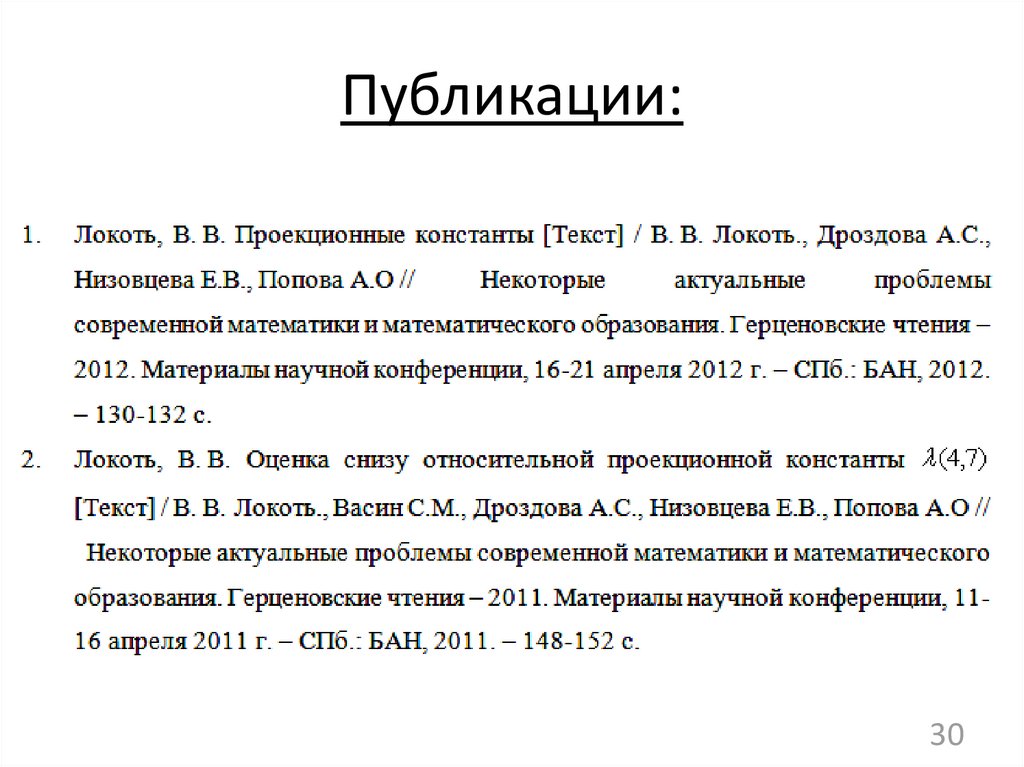 Публикации:

1. Локоть, В. В. Проекционные константы [Текст] / В. В. Локоть., Дроздова А.С., Низовцева Е.В., Попова А.О // Некоторые актуальные проблемы современной математики и математического образования. Герценовские чтения – 2012. Материалы научной конференции, 16-21 апреля 2012 г. – СПб.: БАН, 2012. – 130-132 с.

2. Локоть, В. В. Оценка снизу относительной проекционной константы $\lambda(4,7)$ [Текст] / В. В. Локоть., Васин С.М., Дроздова А.С., Низовцева Е.В., Попова А.О // Некоторые актуальные проблемы современной математики и математического образования. Герценовские чтения – 2011. Материалы научной конференции, 11-16 апреля 2011 г. – СПб.: БАН, 2011. – 148-152 с.

30